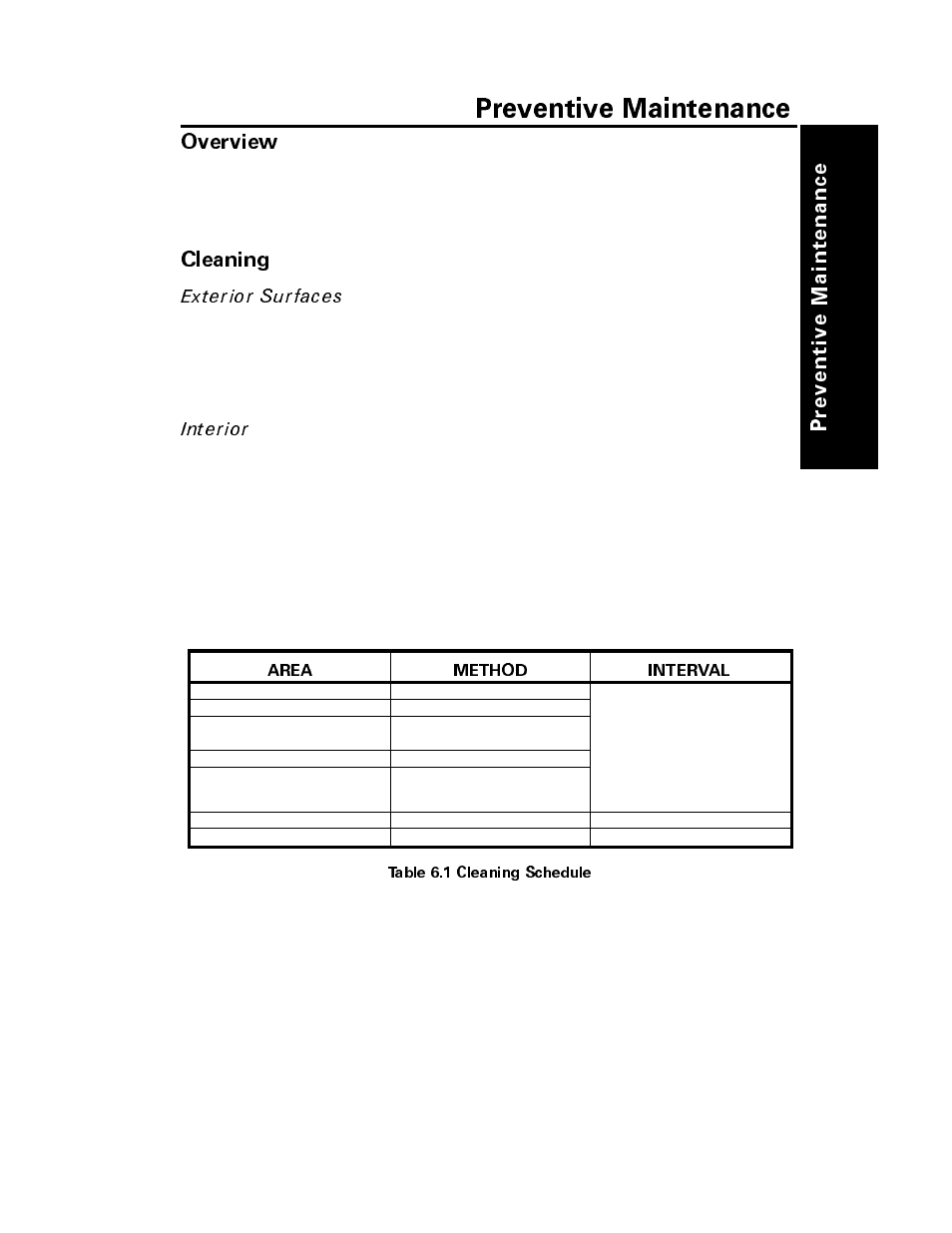 Preventive Maintenance

Overview

Cleaning

Exterior Surfaces

Interior

Preventive Maintenance

| AREA | METHOD | INTERVAL |
|---|---|---|
| | | |
| | | |
| | | |
| | | |
| | | |
| | | |
| | | |

Table 6.1 Cleaning Schedule